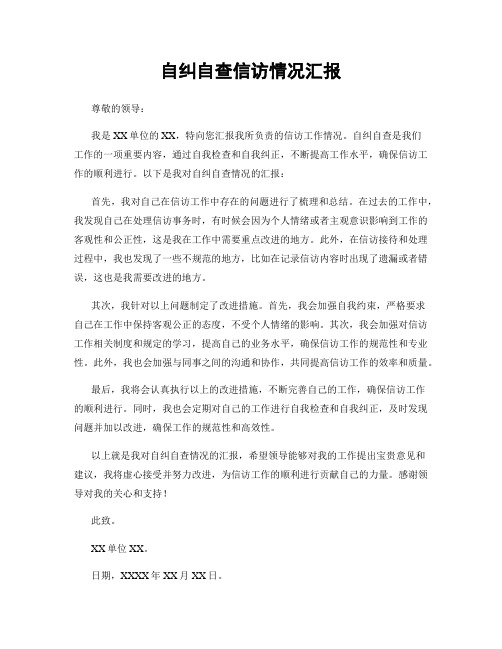 自纠自查信访情况汇报

尊敬的领导：

我是XX单位的XX，特向您汇报我所负责的信访工作情况。自纠自查是我们工作的一项重要内容，通过自我检查和自我纠正，不断提高工作水平，确保信访工作的顺利进行。以下是我对自纠自查情况的汇报：

首先，我对自己在信访工作中存在的问题进行了梳理和总结。在过去的工作中，我发现自己在处理信访事务时，有时候会因为个人情绪或者主观意识影响到工作的客观性和公正性，这是我在工作中需要重点改进的地方。此外，在信访接待和处理过程中，我也发现了一些不规范的地方，比如在记录信访内容时出现了遗漏或者错误，这也是我需要改进的地方。

其次，我针对以上问题制定了改进措施。首先，我会加强自我约束，严格要求自己在工作中保持客观公正的态度，不受个人情绪的影响。其次，我会加强对信访工作相关制度和规定的学习，提高自己的业务水平，确保信访工作的规范性和专业性。此外，我也会加强与同事之间的沟通和协作，共同提高信访工作的效率和质量。

最后，我将会认真执行以上的改进措施，不断完善自己的工作，确保信访工作的顺利进行。同时，我也会定期对自己的工作进行自我检查和自我纠正，及时发现问题并加以改进，确保工作的规范性和高效性。

以上就是我对自纠自查情况的汇报，希望领导能够对我的工作提出宝贵意见和建议，我将虚心接受并努力改进，为信访工作的顺利进行贡献自己的力量。感谢领导对我的关心和支持！

此致。

XX单位XX。

日期，XXXX年XX月XX日。